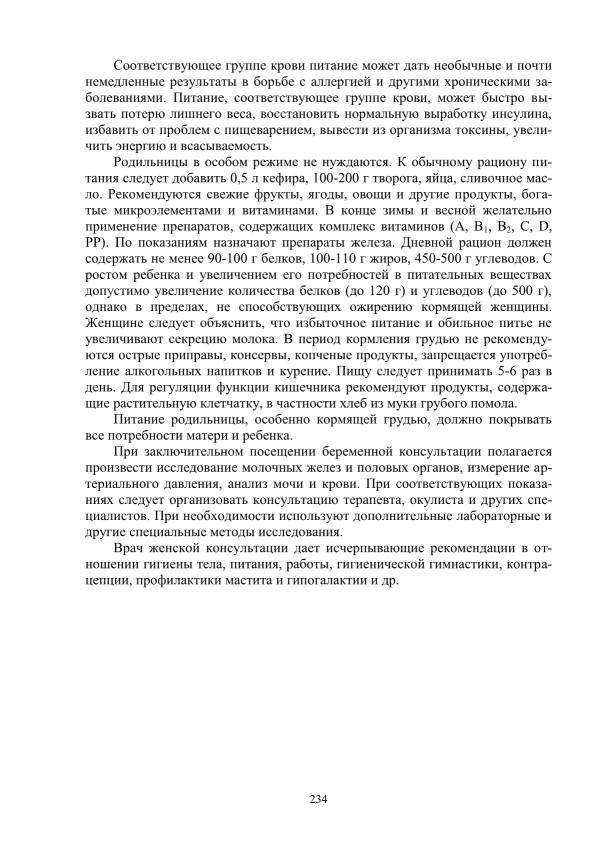 Соответствующее группе крови питание может дать необычные и почти немедленные результаты в борьбе с аллергией и другими хроническими заболеваниями. Питание, соответствующее группе крови, может быстро вызвать потерю лишнего веса, восстановить нормальную выработку инсулина, избавить от проблем с пищеварением, вывести из организма токсины, увеличить энергию и всасываемость.

Родильницы в особом режиме не нуждаются. К обычному рациону питания следует добавить 0,5 л кефира, 100-200 г творога, яйца, сливочное масло. Рекомендуются свежие фрукты, ягоды, овощи и другие продукты, богатые микроэлементами и витаминами. В конце зимы и весной желательно применение препаратов, содержащих комплекс витаминов (A, $B_1$, $B_2$, C, D, PP). По показаниям назначают препараты железа. Дневной рацион должен содержать не менее 90-100 г белков, 100-110 г жиров, 450-500 г углеводов. С ростом ребенка и увеличением его потребностей в питательных веществах допустимо увеличение количества белков (до 120 г) и углеводов (до 500 г), однако в пределах, не способствующих ожирению кормящей женщины. Женщине следует объяснить, что избыточное питание и обильное питье не увеличивают секрецию молока. В период кормления грудью не рекомендуются острые приправы, консервы, копченые продукты, запрещается употребление алкогольных напитков и курение. Пищу следует принимать 5-6 раз в день. Для регуляции функции кишечника рекомендуют продукты, содержащие растительную клетчатку, в частности хлеб из муки грубого помола.

Питание родильницы, особенно кормящей грудью, должно покрывать все потребности матери и ребенка.

При заключительном посещении беременной консультации полагается произвести исследование молочных желез и половых органов, измерение артериального давления, анализ мочи и крови. При соответствующих показаниях следует организовать консультацию терапевта, окулиста и других специалистов. При необходимости используют дополнительные лабораторные и другие специальные методы исследования.

Врач женской консультации дает исчерпывающие рекомендации в отношении гигиены тела, питания, работы, гигиенической гимнастики, контрацепции, профилактики мастита и гипогалактии и др.

234